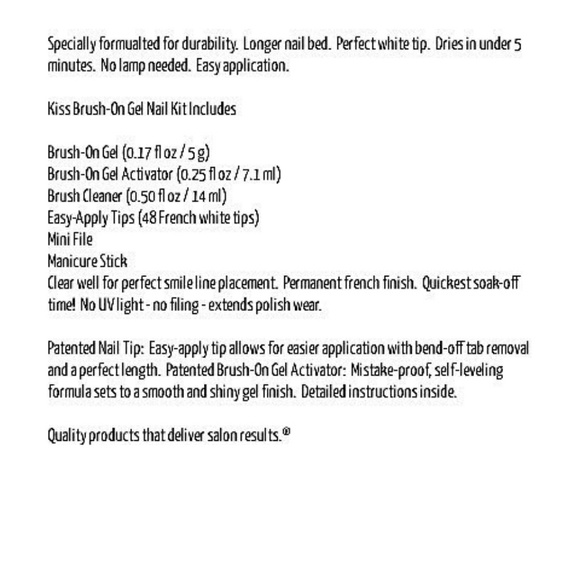 Specially formualted for durability. Longer nail bed. Perfect white tip. Dries in under 5 minutes. No lamp needed. Easy application.

Kiss Brush-On Gel Nail Kit Includes

Brush-On Gel (0.17 fl oz / 5 g)
Brush-On Gel Activator (0.25 fl oz / 7.1 ml)
Brush Cleaner (0.50 fl oz / 14 ml)
Easy-Apply Tips (48 French white tips)
Mini File
Manicure Stick
Clear well for perfect smile line placement. Permanent french finish. Quickest soak-off time! No UV light - no filing - extends polish wear.

Patented Nail Tip: Easy-apply tip allows for easier application with bend-off tab removal and a perfect length. Patented Brush-On Gel Activator: Mistake-proof, self-leveling formula sets to a smooth and shiny gel finish. Detailed instructions inside.

Quality products that deliver salon results.®